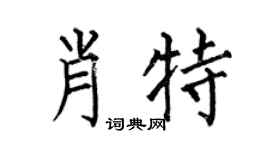 肖特

词典网